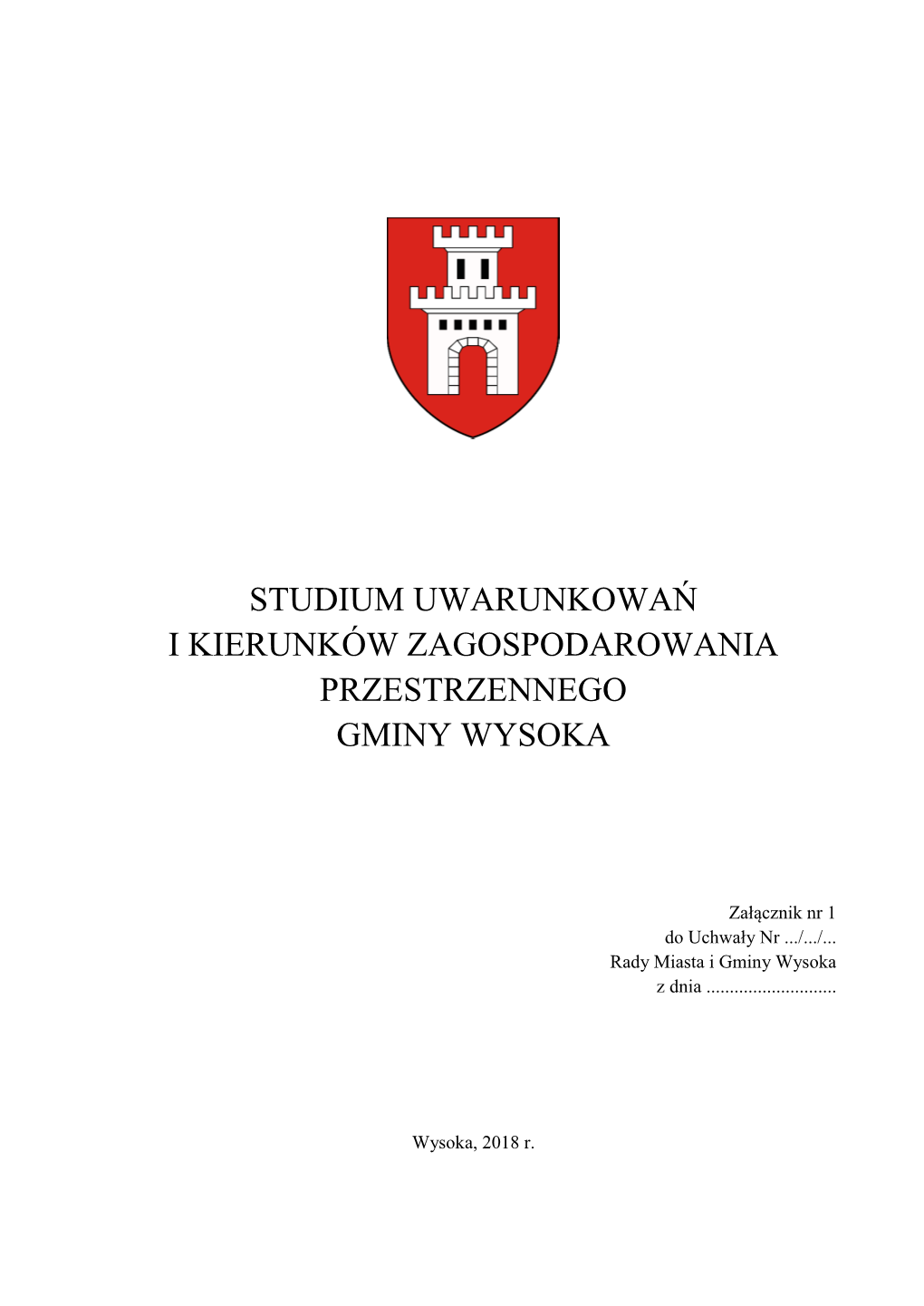 STUDIUM UWARUNKOWAŃ
I KIERUNKÓW ZAGOSPODAROWANIA
PRZESTRZENNEGO
GMINY WYSOKA

Załącznik nr 1
do Uchwały Nr .../.../...
Rady Miasta i Gminy Wysoka
z dnia ............................

Wysoka, 2018 r.